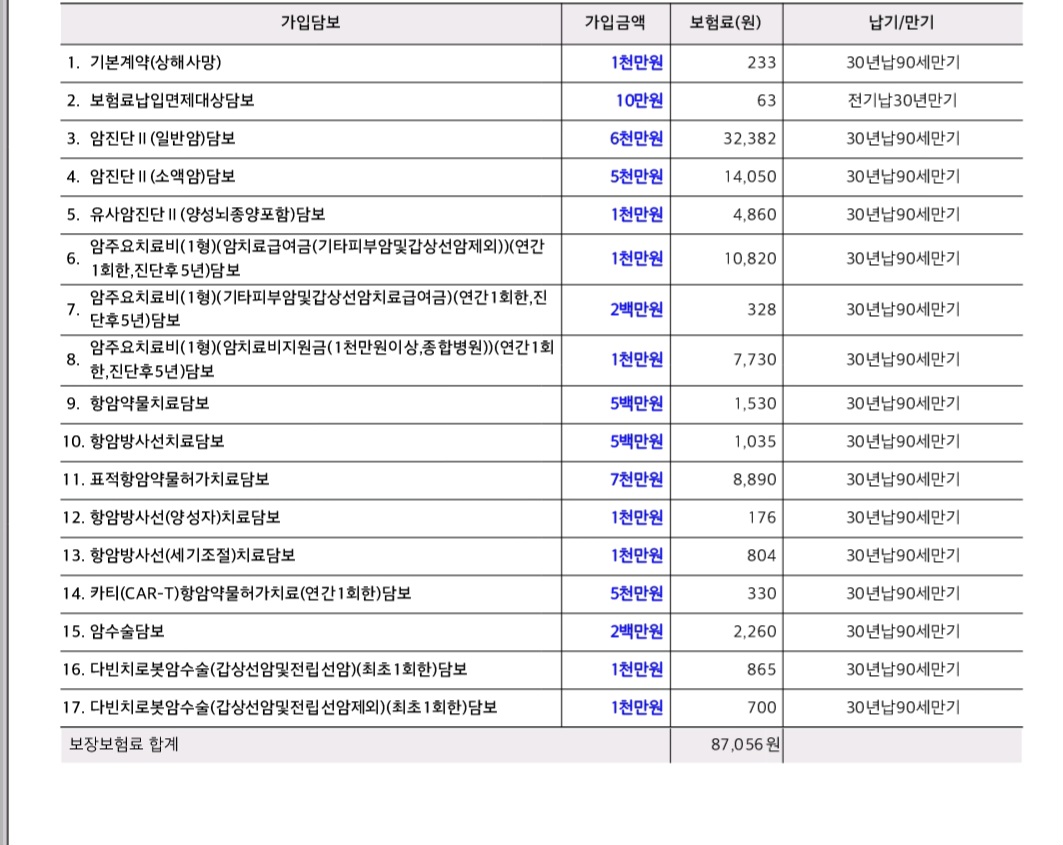 | 가입담보 | 가입금액 | 보험료(원) | 납기/만기 |
|---|---|---|---|
| 1. 기본계약(상해사망) | 1천만원 | 233 | 30년납90세만기 |
| 2. 보험료납입면제대상담보 | 10만원 | 63 | 전기납30년만기 |
| 3. 암진단Ⅱ(일반암)담보 | 6천만원 | 32,382 | 30년납90세만기 |
| 4. 암진단Ⅱ(소액암)담보 | 5천만원 | 14,050 | 30년납90세만기 |
| 5. 유사암진단Ⅱ(양성뇌종양포함)담보 | 1천만원 | 4,860 | 30년납90세만기 |
| 6. 암주요치료비(1형)(암치료급여금(기타피부암및갑상선암제외))(연간1회한,진단후5년)담보 | 1천만원 | 10,820 | 30년납90세만기 |
| 7. 암주요치료비(1형)(기타피부암및갑상선암치료급여금)(연간1회한,진단후5년)담보 | 2백만원 | 328 | 30년납90세만기 |
| 8. 암주요치료비(1형)(암치료비지원금(1천만원이상,종합병원))(연간1회한,진단후5년)담보 | 1천만원 | 7,730 | 30년납90세만기 |
| 9. 항암약물치료담보 | 5백만원 | 1,530 | 30년납90세만기 |
| 10. 항암방사선치료담보 | 5백만원 | 1,035 | 30년납90세만기 |
| 11. 표적항암약물허가치료담보 | 7천만원 | 8,890 | 30년납90세만기 |
| 12. 항암방사선(양성자)치료담보 | 1천만원 | 176 | 30년납90세만기 |
| 13. 항암방사선(세기조절)치료담보 | 1천만원 | 804 | 30년납90세만기 |
| 14. 카티(CAR-T)항암약물허가치료(연간1회한)담보 | 5천만원 | 330 | 30년납90세만기 |
| 15. 암수술담보 | 2백만원 | 2,260 | 30년납90세만기 |
| 16. 다빈치로봇암수술(갑상선암및전립선암)(최초1회한)담보 | 1천만원 | 865 | 30년납90세만기 |
| 17. 다빈치로봇암수술(갑상선암및전립선암제외)(최초1회한)담보 | 1천만원 | 700 | 30년납90세만기 |
| 보장보험료 합계 | | 87,056원 | |